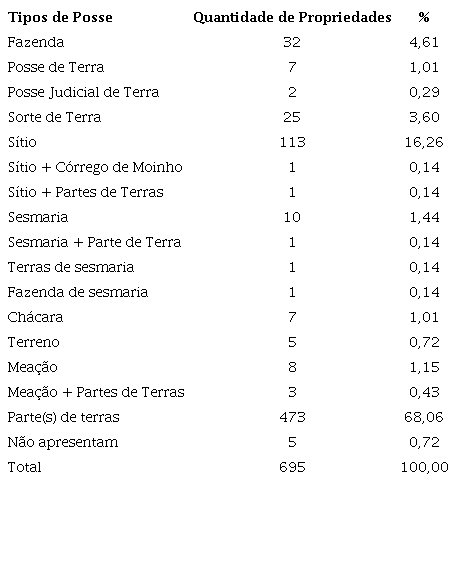 | Tipos de Posse | Quantidade de Propriedades | % |
|---|---|---|
| Fazenda | 32 | 4,61 |
| Posse de Terra | 7 | 1,01 |
| Posse Judicial de Terra | 2 | 0,29 |
| Sorte de Terra | 25 | 3,60 |
| Sítio | 113 | 16,26 |
| Sítio + Córrego de Moinho | 1 | 0,14 |
| Sítio + Partes de Terras | 1 | 0,14 |
| Sesmaria | 10 | 1,44 |
| Sesmaria + Parte de Terra | 1 | 0,14 |
| Terras de sesmaria | 1 | 0,14 |
| Fazenda de sesmaria | 1 | 0,14 |
| Chácara | 7 | 1,01 |
| Terreno | 5 | 0,72 |
| Meação | 8 | 1,15 |
| Meação + Partes de Terras | 3 | 0,43 |
| Parte(s) de terras | 473 | 68,06 |
| Não apresentam | 5 | 0,72 |
| Total | 695 | 100,00 |